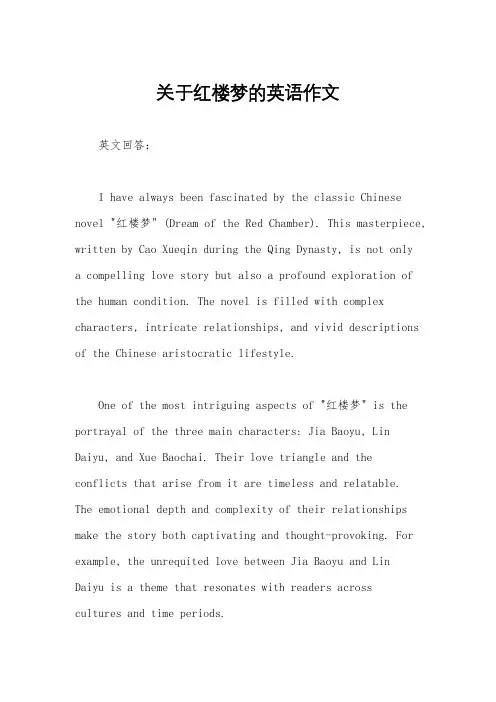 关于红楼梦的英语作文

英文回答：

I have always been fascinated by the classic Chinese novel "红楼梦" (Dream of the Red Chamber). This masterpiece, written by Cao Xueqin during the Qing Dynasty, is not only a compelling love story but also a profound exploration of the human condition. The novel is filled with complex characters, intricate relationships, and vivid descriptions of the Chinese aristocratic lifestyle.

One of the most intriguing aspects of "红楼梦" is the portrayal of the three main characters: Jia Baoyu, Lin Daiyu, and Xue Baochai. Their love triangle and the conflicts that arise from it are timeless and relatable. The emotional depth and complexity of their relationships make the story both captivating and thought-provoking. For example, the unrequited love between Jia Baoyu and Lin Daiyu is a theme that resonates with readers across cultures and time periods.